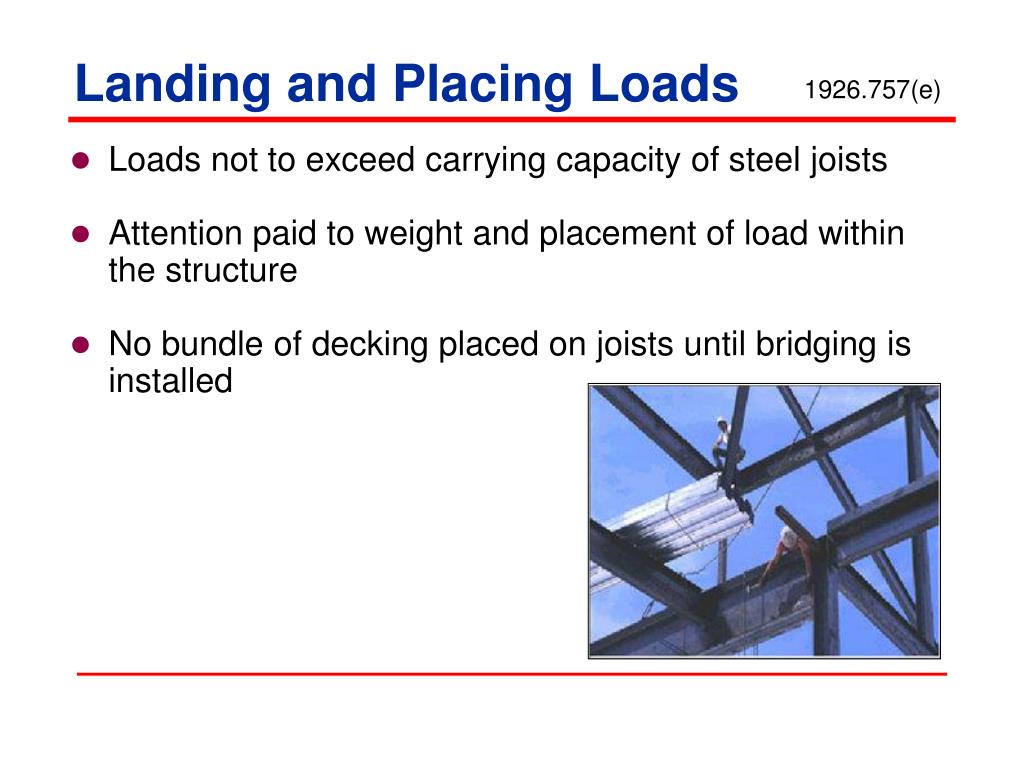 Landing and Placing Loads

1926.757(e)

- Loads not to exceed carrying capacity of steel joists
- Attention paid to weight and placement of load within the structure
- No bundle of decking placed on joists until bridging is installed